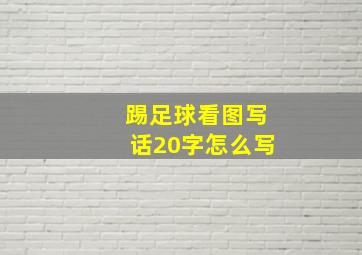 踢足球看图写话20字怎么写